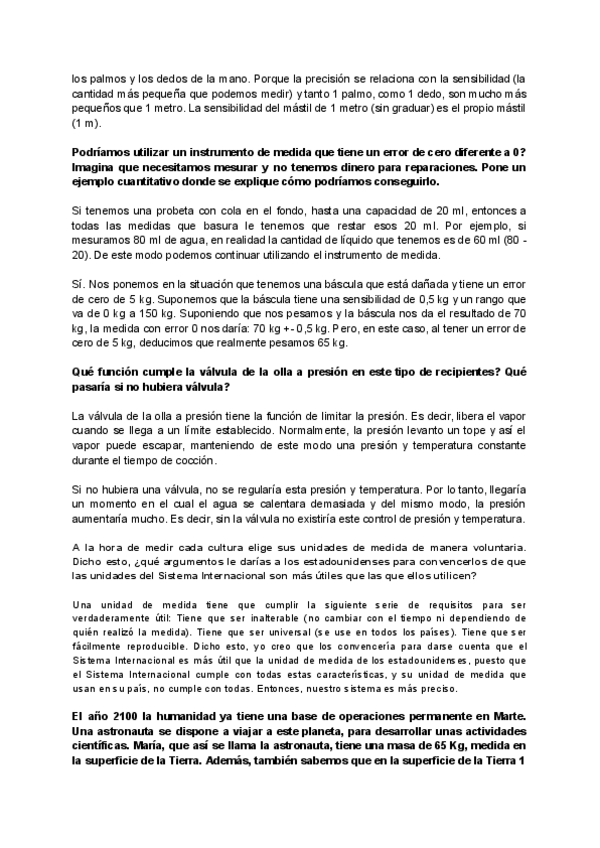 los palmos y los dedos de la mano. Porque la precisión se relaciona con la sensibilidad (la cantidad más pequeña que podemos medir) y tanto 1 palmo, como 1 dedo, son mucho más pequeños que 1 metro. La sensibilidad del mástil de 1 metro (sin graduar) es el propio mástil (1 m).

Podríamos utilizar un instrumento de medida que tiene un error de cero diferente a 0? Imagina que necesitamos mesurar y no tenemos dinero para reparaciones. Pone un ejemplo cuantitativo donde se explique cómo podríamos conseguirlo.

Si tenemos una probeta con cola en el fondo, hasta una capacidad de 20 ml, entonces a todas las medidas que basura le tenemos que restar esos 20 ml. Por ejemplo, si mesuramos 80 ml de agua, en realidad la cantidad de líquido que tenemos es de 60 ml (80 - 20). De este modo podemos continuar utilizando el instrumento de medida.

Sí. Nos ponemos en la situación que tenemos una báscula que está dañada y tiene un error de cero de 5 kg. Suponemos que la báscula tiene una sensibilidad de 0,5 kg y un rango que va de 0 kg a 150 kg. Suponiendo que nos pesamos y la báscula nos da el resultado de 70 kg, la medida con error 0 nos daría: 70 kg +- 0,5 kg. Pero, en este caso, al tener un error de cero de 5 kg, deducimos que realmente pesamos 65 kg.

Qué función cumple la válvula de la olla a presión en este tipo de recipientes? Qué pasaría si no hubiera válvula?

La válvula de la olla a presión tiene la función de limitar la presión. Es decir, libera el vapor cuando se llega a un límite establecido. Normalmente, la presión levanto un tope y así el vapor puede escapar, manteniendo de este modo una presión y temperatura constante durante el tiempo de cocción.

Si no hubiera una válvula, no se regularía esta presión y temperatura. Por lo tanto, llegaría un momento en el cual el agua se calentara demasiada y del mismo modo, la presión aumentaría mucho. Es decir, sin la válvula no existiría este control de presión y temperatura.

A la hora de medir cada cultura elige sus unidades de medida de manera voluntaria. Dicho esto, ¿qué argumentos le darías a los estadounidenses para convencerlos de que las unidades del Sistema Internacional son más útiles que las que ellos utilicen?

Una unidad de medida tiene que cumplir la siguiente serie de requisitos para ser verdaderamente útil: Tiene que ser inalterable (no cambiar con el tiempo ni dependiendo de quién realizó la medida). Tiene que ser universal (se use en todos los países). Tiene que ser fácilmente reproducible. Dicho esto, yo creo que los convencería para darse cuenta que el Sistema Internacional es más útil que la unidad de medida de los estadounidenses, puesto que el Sistema Internacional cumple con todas estas características, y su unidad de medida que usan en su país, no cumple con todas. Entonces, nuestro sistema es más preciso.

El año 2100 la humanidad ya tiene una base de operaciones permanente en Marte. Una astronauta se dispone a viajar a este planeta, para desarrollar unas actividades científicas. María, que así se llama la astronauta, tiene una masa de 65 Kg, medida en la superficie de la Tierra. Además, también sabemos que en la superficie de la Tierra 1